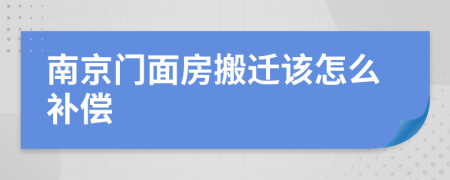 南京门面房搬迁该怎么补偿